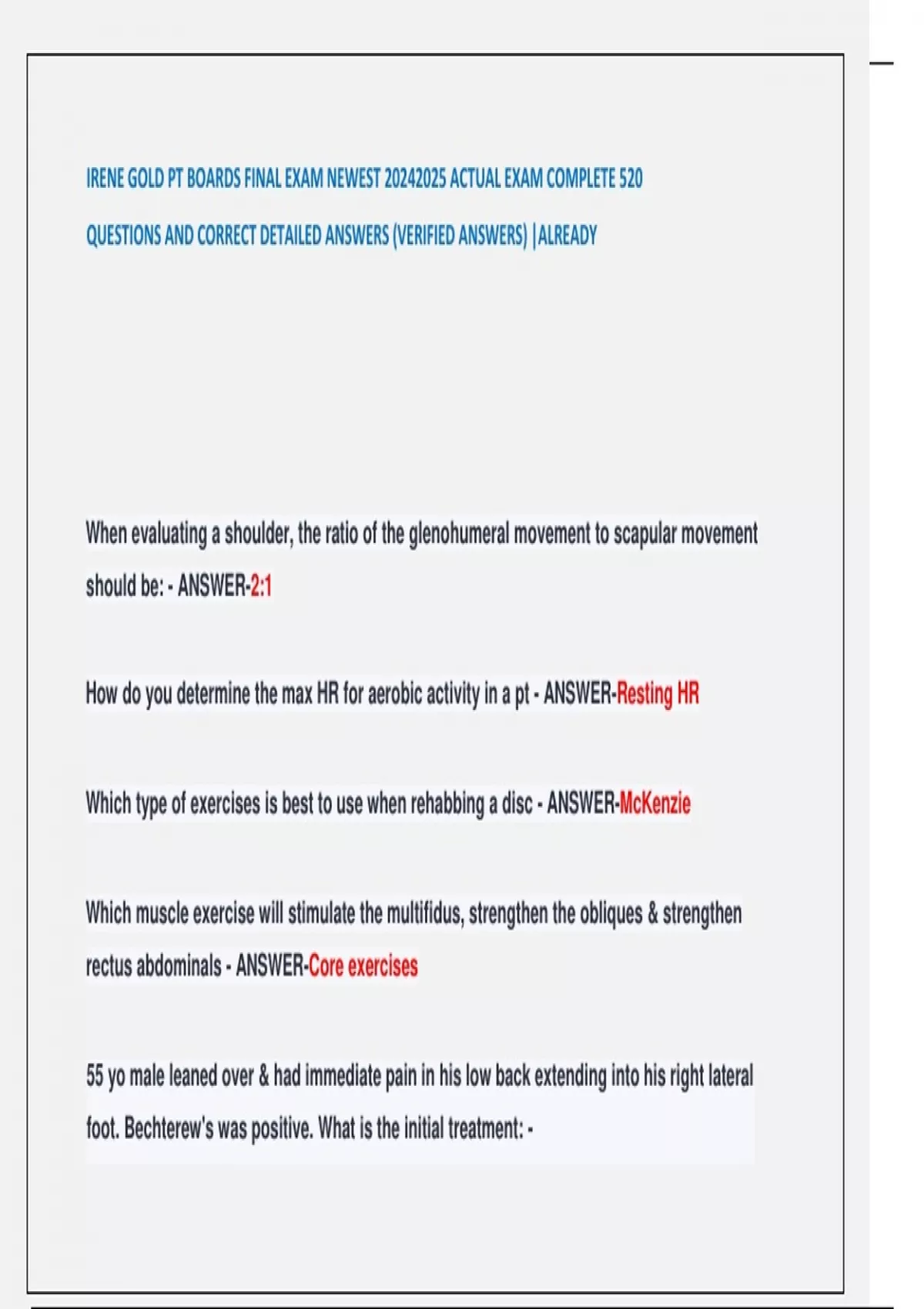 IRENE GOLD PT BOARDS FINAL EXAM NEWEST 20242025 ACTUAL EXAM COMPLETE 520 QUESTIONS AND CORRECT DETAILED ANSWERS (VERIFIED ANSWERS) |ALREADY

When evaluating a shoulder, the ratio of the glenohumeral movement to scapular movement should be: - ANSWER-2:1

How do you determine the max HR for aerobic activity in a pt - ANSWER-Resting HR

Which type of exercises is best to use when rehabbing a disc - ANSWER-McKenzie

Which muscle exercise will stimulate the multifidus, strengthen the obliques & strengthen rectus abdominals - ANSWER-Core exercises

55 yo male leaned over & had immediate pain in his low back extending into his right lateral foot. Bechterew's was positive. What is the initial treatment: -